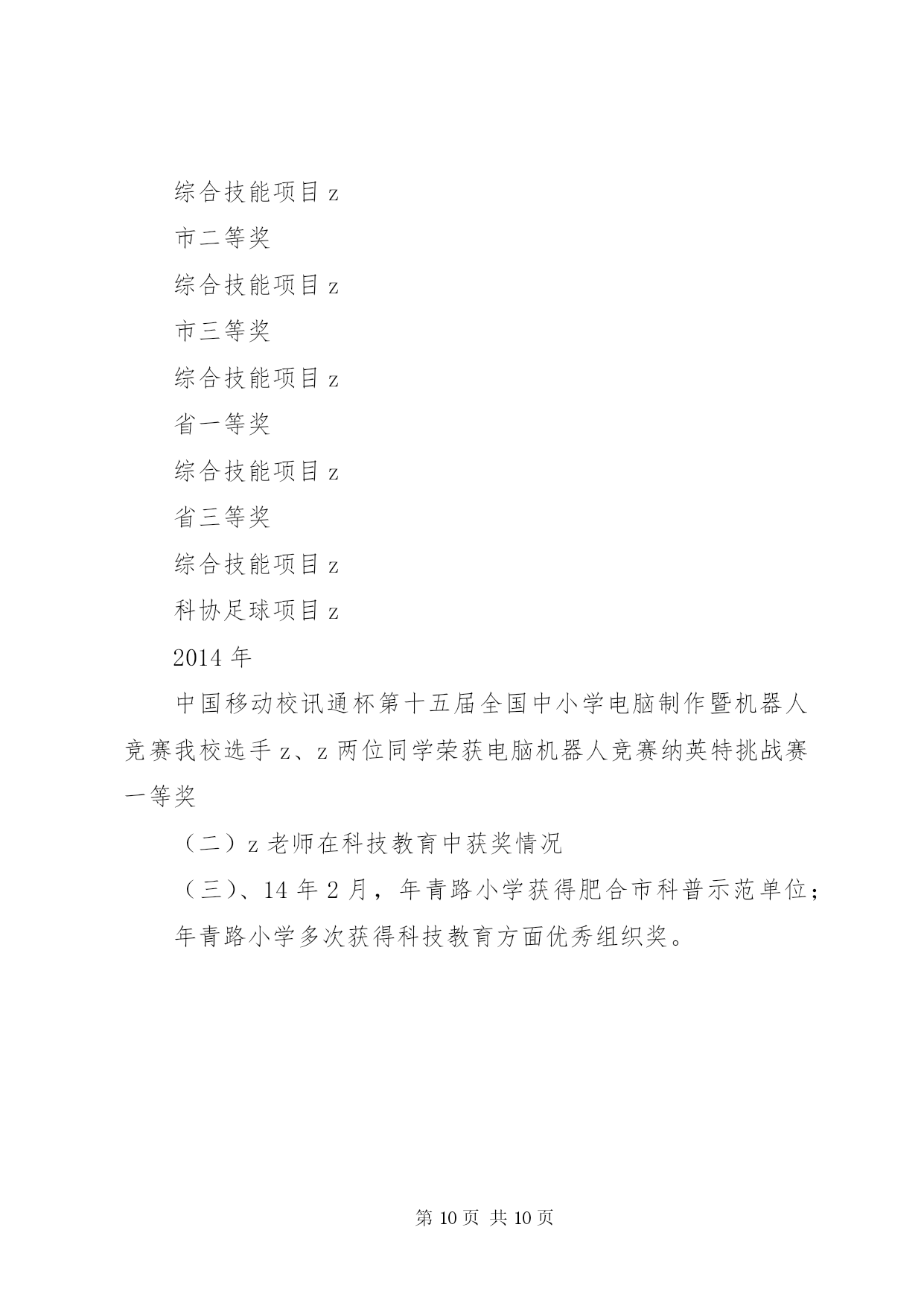 综合技能项目 z

市二等奖

综合技能项目 z

市三等奖

综合技能项目 z

省一等奖

综合技能项目 z

省三等奖

综合技能项目 z

科协足球项目 z

2014 年

中国移动校讯通杯第十五届全国中小学电脑制作暨机器人竞赛我校选手 z、z 两位同学荣获电脑机器人竞赛纳英特挑战赛一等奖

（二）z 老师在科技教育中获奖情况

（三）、14 年 2 月，年青路小学获得肥合市科普示范单位；

年青路小学多次获得科技教育方面优秀组织奖。

第 10 页 共 10 页